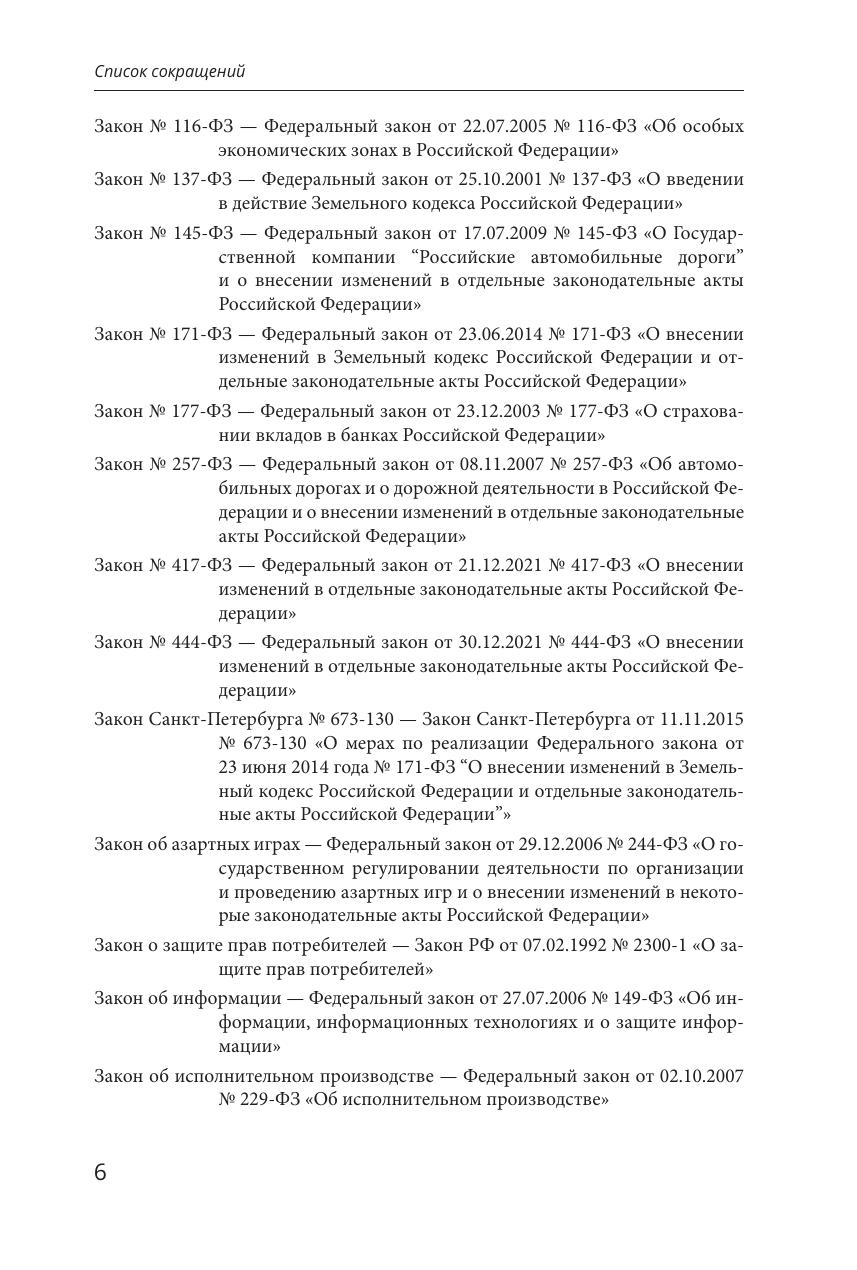 Список сокращений

Закон № 116-ФЗ — Федеральный закон от 22.07.2005 № 116-ФЗ «Об особых экономических зонах в Российской Федерации»

Закон № 137-ФЗ — Федеральный закон от 25.10.2001 № 137-ФЗ «О введении в действие Земельного кодекса Российской Федерации»

Закон № 145-ФЗ — Федеральный закон от 17.07.2009 № 145-ФЗ «О Государственной компании “Российские автомобильные дороги” и о внесении изменений в отдельные законодательные акты Российской Федерации»

Закон № 171-ФЗ — Федеральный закон от 23.06.2014 № 171-ФЗ «О внесении изменений в Земельный кодекс Российской Федерации и отдельные законодательные акты Российской Федерации»

Закон № 177-ФЗ — Федеральный закон от 23.12.2003 № 177-ФЗ «О страховании вкладов в банках Российской Федерации»

Закон № 257-ФЗ — Федеральный закон от 08.11.2007 № 257-ФЗ «Об автомобильных дорогах и о дорожной деятельности в Российской Федерации и о внесении изменений в отдельные законодательные акты Российской Федерации»

Закон № 417-ФЗ — Федеральный закон от 21.12.2021 № 417-ФЗ «О внесении изменений в отдельные законодательные акты Российской Федерации»

Закон № 444-ФЗ — Федеральный закон от 30.12.2021 № 444-ФЗ «О внесении изменений в отдельные законодательные акты Российской Федерации»

Закон Санкт-Петербурга № 673-130 — Закон Санкт-Петербурга от 11.11.2015 № 673-130 «О мерах по реализации Федерального закона от 23 июня 2014 года № 171-ФЗ “О внесении изменений в Земельный кодекс Российской Федерации и отдельные законодательные акты Российской Федерации”»

Закон об азартных играх — Федеральный закон от 29.12.2006 № 244-ФЗ «О государственном регулировании деятельности по организации и проведению азартных игр и о внесении изменений в некоторые законодательные акты Российской Федерации»

Закон о защите прав потребителей — Закон РФ от 07.02.1992 № 2300-1 «О защите прав потребителей»

Закон об информации — Федеральный закон от 27.07.2006 № 149-ФЗ «Об информации, информационных технологиях и о защите информации»

Закон об исполнительном производстве — Федеральный закон от 02.10.2007 № 229-ФЗ «Об исполнительном производстве»

6